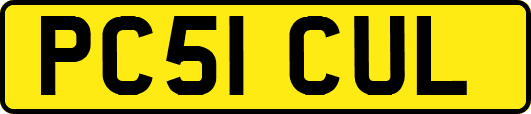 PC51 CUL